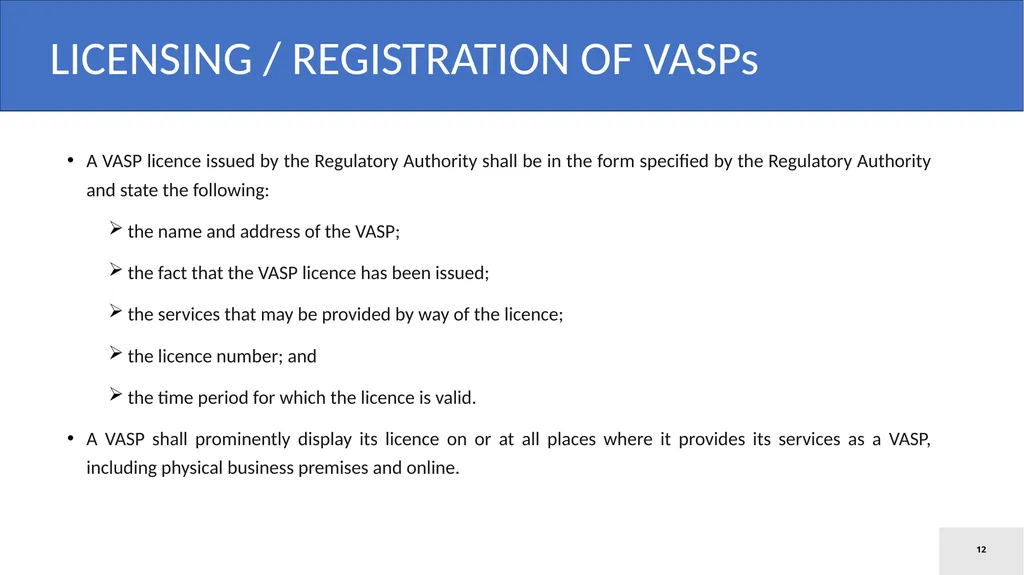 LICENSING / REGISTRATION OF VASPs

• A VASP licence issued by the Regulatory Authority shall be in the form specified by the Regulatory Authority and state the following:

➢ the name and address of the VASP;

➢ the fact that the VASP licence has been issued;

➢ the services that may be provided by way of the licence;

➢ the licence number; and

➢ the time period for which the licence is valid.

• A VASP shall prominently display its licence on or at all places where it provides its services as a VASP, including physical business premises and online.

12